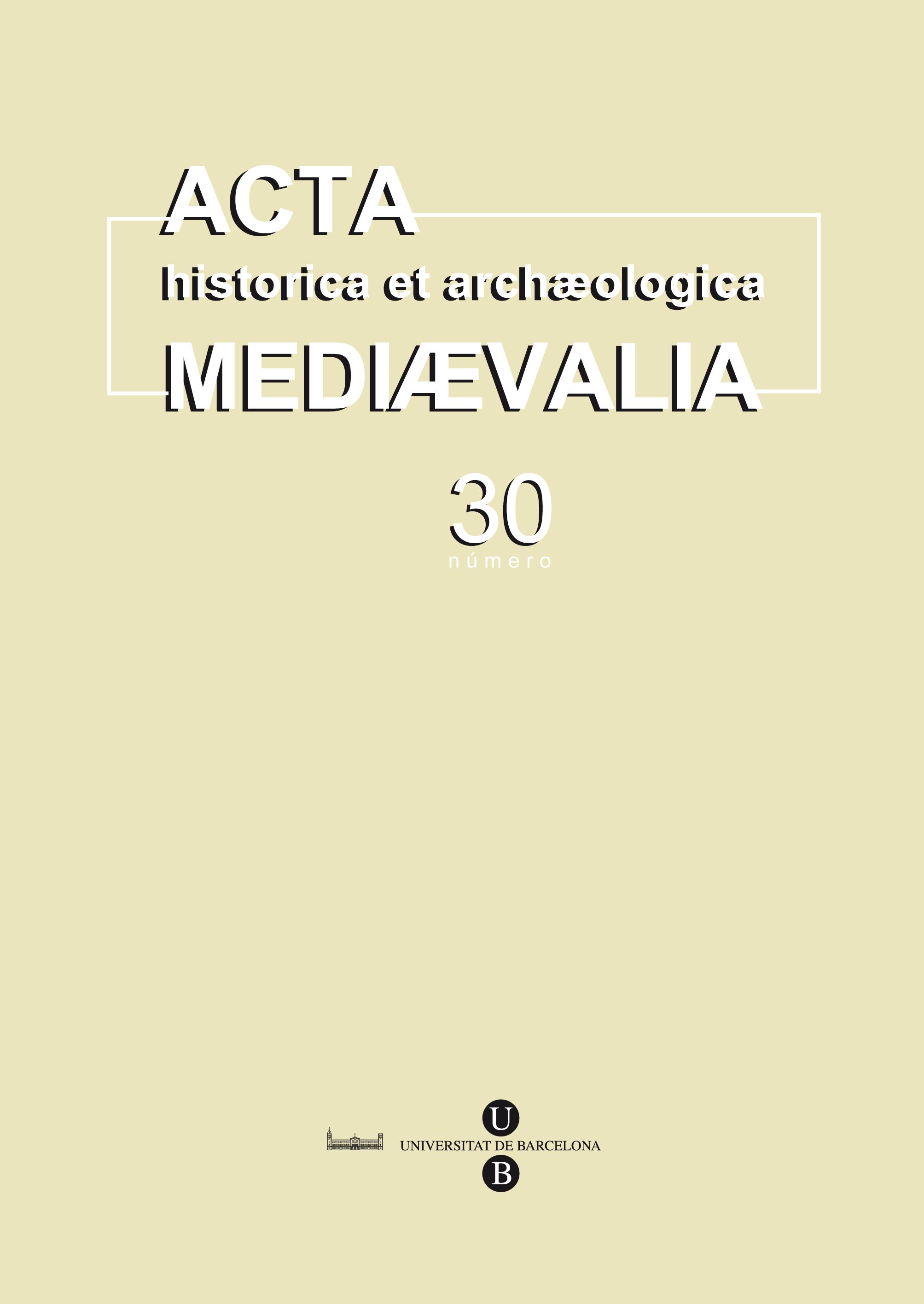 ACTA
historica et archæologica
MEDIÆVALIA

30
número

U
UNIVERSITAT DE BARCELONA
B